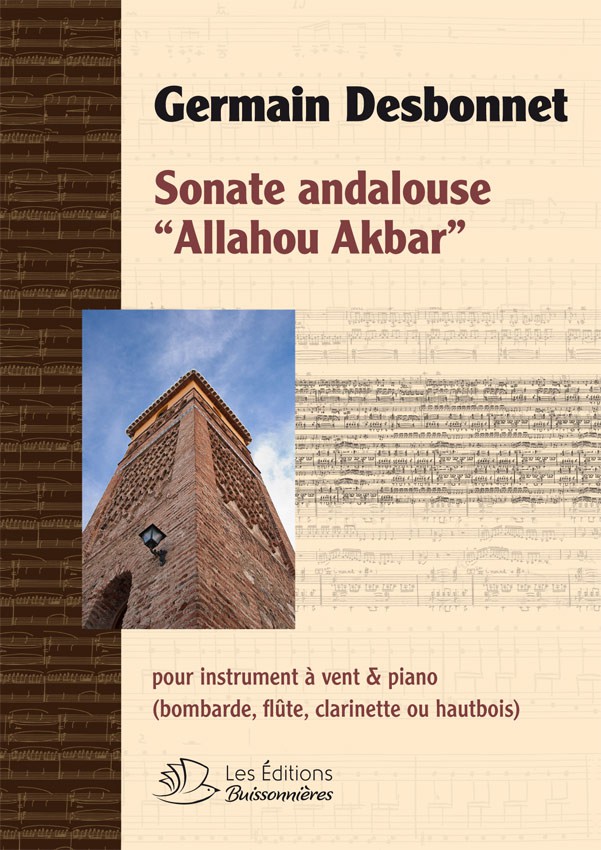 Germain Desbonnet

Sonate andalouse
"Allahou Akbar"

pour instrument à vent & piano
(bombarde, flûte, clarinette ou hautbois)

Les Éditions
Buissonnières